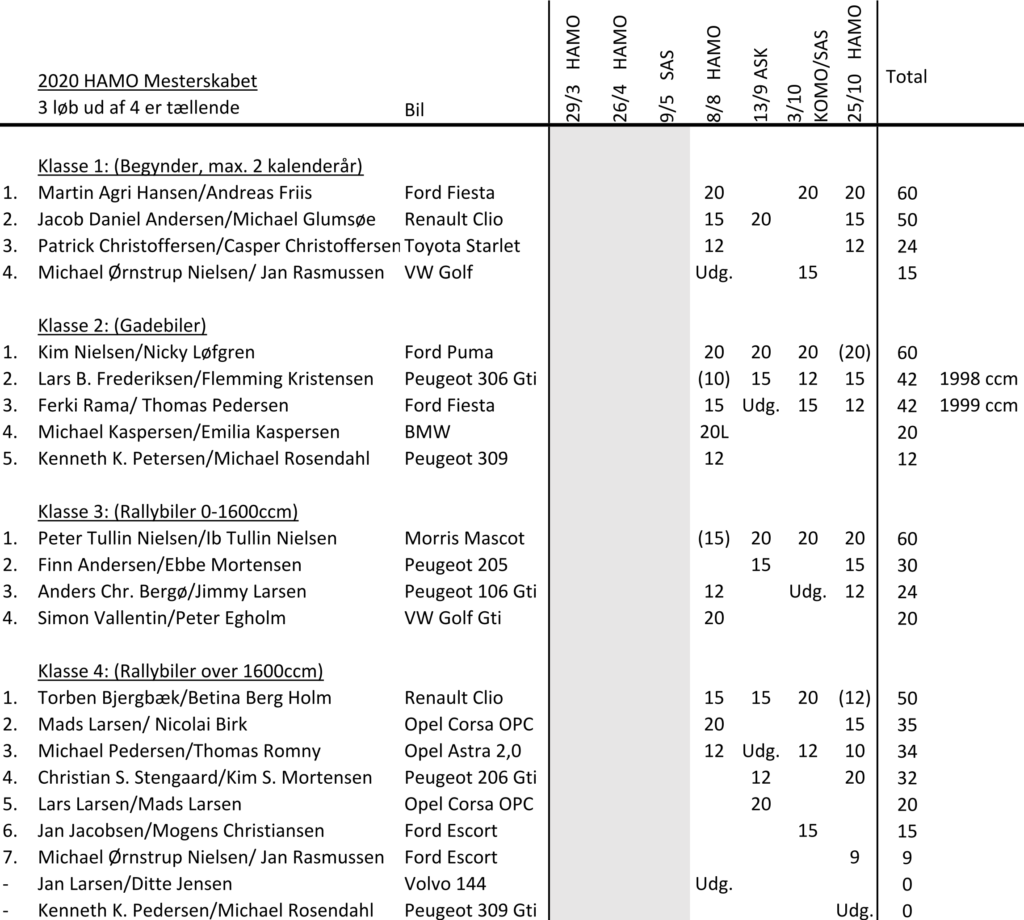 | | 2020 HAMO Mesterskabet 3 løb ud af 4 er tællende | Bil | 29/3 HAMO | 26/4 HAMO | 9/5 SAS | 8/8 HAMO | 13/9 ASK | 3/10 KOMO/SAS | 25/10 HAMO | Total | |
|---|---|---|---|---|---|---|---|---|---|---|---|
| | Klasse 1: (Begynder, max. 2 kalenderår) | | | | | | | | | | |
| 1. | Martin Agri Hansen/Andreas Friis | Ford Fiesta | | | | 20 | | 20 | 20 | 60 | |
| 2. | Jacob Daniel Andersen/Michael Glumsøe | Renault Clio | | | | 15 | 20 | | 15 | 50 | |
| 3. | Patrick Christoffersen/Casper Christoffersen | Toyota Starlet | | | | 12 | | | 12 | 24 | |
| 4. | Michael Ørnstrup Nielsen/ Jan Rasmussen | VW Golf | | | | Udg. | | 15 | | 15 | |
| | Klasse 2: (Gadebiler) | | | | | | | | | | |
| 1. | Kim Nielsen/Nicky Løfgren | Ford Puma | | | | 20 | 20 | 20 | (20) | 60 | |
| 2. | Lars B. Frederiksen/Flemming Kristensen | Peugeot 306 Gti | | | | (10) | 15 | 12 | 15 | 42 | 1998 ccm |
| 3. | Ferki Rama/ Thomas Pedersen | Ford Fiesta | | | | 15 | Udg. | 15 | 12 | 42 | 1999 ccm |
| 4. | Michael Kaspersen/Emilia Kaspersen | BMW | | | | 20L | | | | 20 | |
| 5. | Kenneth K. Petersen/Michael Rosendahl | Peugeot 309 | | | | 12 | | | | 12 | |
| | Klasse 3: (Rallybiler 0-1600ccm) | | | | | | | | | | |
| 1. | Peter Tullin Nielsen/Ib Tullin Nielsen | Morris Mascot | | | | (15) | 20 | 20 | 20 | 60 | |
| 2. | Finn Andersen/Ebbe Mortensen | Peugeot 205 | | | | | 15 | | 15 | 30 | |
| 3. | Anders Chr. Bergø/Jimmy Larsen | Peugeot 106 Gti | | | | 12 | | Udg. | 12 | 24 | |
| 4. | Simon Vallentin/Peter Egholm | VW Golf Gti | | | | 20 | | | | 20 | |
| | Klasse 4: (Rallybiler over 1600ccm) | | | | | | | | | | |
| 1. | Torben Bjergbæk/Betina Berg Holm | Renault Clio | | | | 15 | 15 | 20 | (12) | 50 | |
| 2. | Mads Larsen/ Nicolai Birk | Opel Corsa OPC | | | | 20 | | | 15 | 35 | |
| 3. | Michael Pedersen/Thomas Romny | Opel Astra 2,0 | | | | 12 | Udg. | 12 | 10 | 34 | |
| 4. | Christian S. Stengaard/Kim S. Mortensen | Peugeot 206 Gti | | | | | 12 | | 20 | 32 | |
| 5. | Lars Larsen/Mads Larsen | Opel Corsa OPC | | | | | 20 | | | 20 | |
| 6. | Jan Jacobsen/Mogens Christiansen | Ford Escort | | | | | | 15 | | 15 | |
| 7. | Michael Ørnstrup Nielsen/ Jan Rasmussen | Ford Escort | | | | | | | 9 | 9 | |
| - | Jan Larsen/Ditte Jensen | Volvo 144 | | | | Udg. | | | | 0 | |
| - | Kenneth K. Pedersen/Michael Rosendahl | Peugeot 309 Gti | | | | | | | Udg. | 0 | |